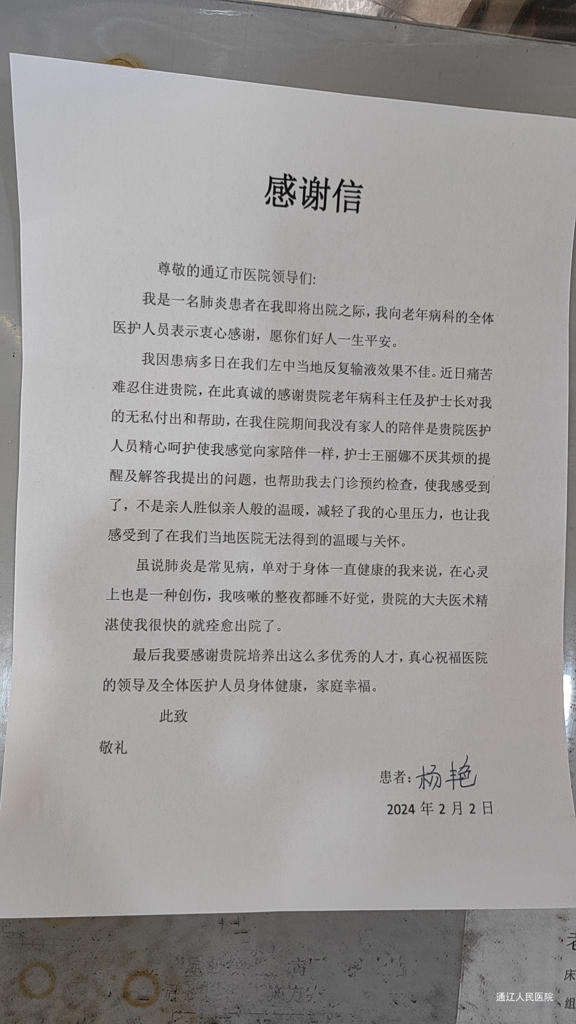 感谢信

尊敬的通辽市医院领导们:

我是一名肺炎患者在我即将出院之际，我向老年病科的全体医护人员表示衷心感谢，愿你们好人一生平安。

我因患病多日在我们左中当地反复输液效果不佳。近日痛苦难忍住进贵院，在此真诚的感谢贵院老年病科主任及护士长对我的无私付出和帮助，在我住院期间我没有家人的陪伴是贵院医护人员精心呵护使我感觉向家陪伴一样，护士王丽娜不厌其烦的提醒及解答我提出的问题，也帮助我去门诊预约检查，使我感受到了，不是亲人胜似亲人般的温暖，减轻了我的心里压力，也让我感受到了在我们当地医院无法得到的温暖与关怀。

虽说肺炎是常见病，单对于身体一直健康的我来说，在心灵上也是一种创伤，我咳嗽的整夜都睡不好觉，贵院的大夫医术精湛使我很快的就痊愈出院了。

最后我要感谢贵院培养出这么多优秀的人才，真心祝福医院的领导及全体医护人员身体健康，家庭幸福。

此致

敬礼

患者：杨艳

2024年2月2日

通辽人民医院